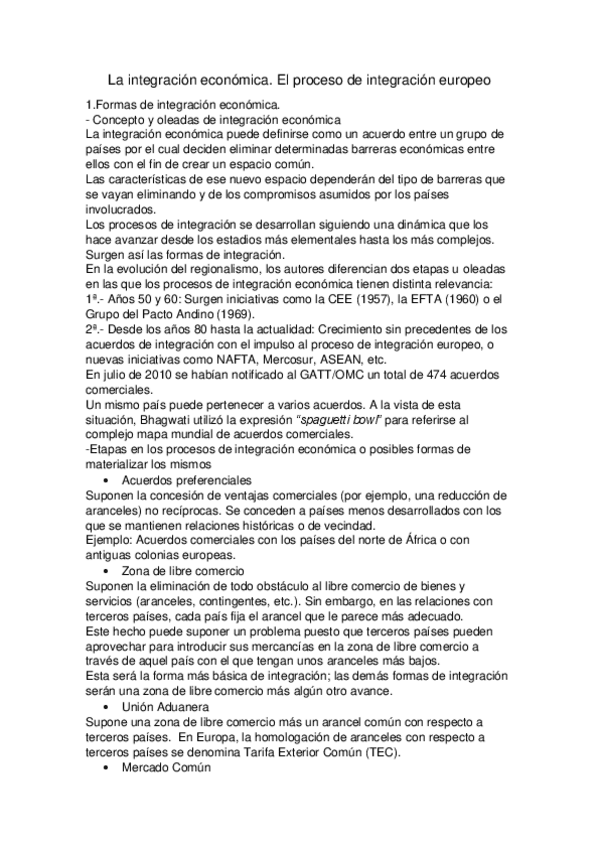 La integración económica. El proceso de integración europeo

1.Formas de integración económica.
- Concepto y oleadas de integración económica
La integración económica puede definirse como un acuerdo entre un grupo de países por el cual deciden eliminar determinadas barreras económicas entre ellos con el fin de crear un espacio común.
Las características de ese nuevo espacio dependerán del tipo de barreras que se vayan eliminando y de los compromisos asumidos por los países involucrados.
Los procesos de integración se desarrollan siguiendo una dinámica que los hace avanzar desde los estadios más elementales hasta los más complejos. Surgen así las formas de integración.
En la evolución del regionalismo, los autores diferencian dos etapas u oleadas en las que los procesos de integración económica tienen distinta relevancia:
1ª.- Años 50 y 60: Surgen iniciativas como la CEE (1957), la EFTA (1960) o el Grupo del Pacto Andino (1969).
2ª.- Desde los años 80 hasta la actualidad: Crecimiento sin precedentes de los acuerdos de integración con el impulso al proceso de integración europeo, o nuevas iniciativas como NAFTA, Mercosur, ASEAN, etc.
En julio de 2010 se habían notificado al GATT/OMC un total de 474 acuerdos comerciales.
Un mismo país puede pertenecer a varios acuerdos. A la vista de esta situación, Bhagwati utilizó la expresión "spaguetti bowl" para referirse al complejo mapa mundial de acuerdos comerciales.
-Etapas en los procesos de integración económica o posibles formas de materializar los mismos
• Acuerdos preferenciales
Suponen la concesión de ventajas comerciales (por ejemplo, una reducción de aranceles) no recíprocas. Se conceden a países menos desarrollados con los que se mantienen relaciones históricas o de vecindad.
Ejemplo: Acuerdos comerciales con los países del norte de África o con antiguas colonias europeas.
• Zona de libre comercio
Suponen la eliminación de todo obstáculo al libre comercio de bienes y servicios (aranceles, contingentes, etc.). Sin embargo, en las relaciones con terceros países, cada país fija el arancel que le parece más adecuado.
Este hecho puede suponer un problema puesto que terceros países pueden aprovechar para introducir sus mercancías en la zona de libre comercio a través de aquel país con el que tengan unos aranceles más bajos.
Esta será la forma más básica de integración; las demás formas de integración serán una zona de libre comercio más algún otro avance.
• Unión Aduanera
Supone una zona de libre comercio más un arancel común con respecto a terceros países. En Europa, la homologación de aranceles con respecto a terceros países se denomina Tarifa Exterior Común (TEC).
• Mercado Común